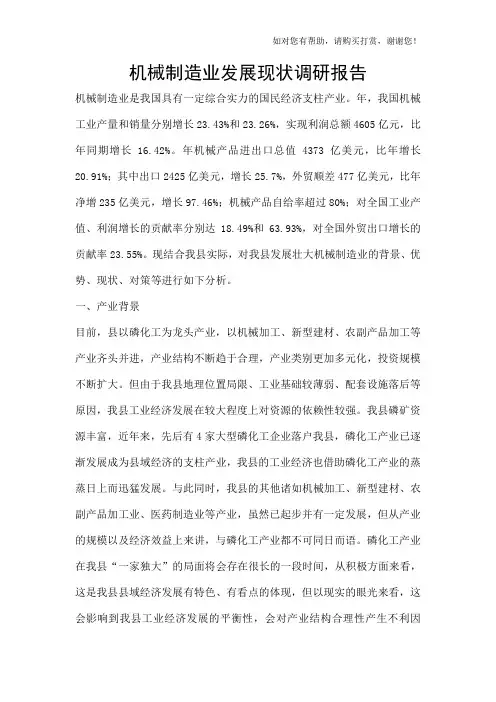 如对您有帮助，请购买打赏，谢谢您！

机械制造业发展现状调研报告

机械制造业是我国具有一定综合实力的国民经济支柱产业。年，我国机械工业产量和销量分别增长 23.43%和 23.26%，实现利润总额 4605 亿元，比年同期增长 16.42%。年机械产品进出口总值 4373 亿美元，比年增长 20.91%；其中出口 2425 亿美元，增长 25.7%，外贸顺差 477 亿美元，比年净增 235 亿美元，增长 97.46%；机械产品自给率超过 80%；对全国工业产值、利润增长的贡献率分别达 18.49%和 63.93%，对全国外贸出口增长的贡献率 23.55%。现结合我县实际，对我县发展壮大机械制造业的背景、优势、现状、对策等进行如下分析。

一、产业背景

目前，县以磷化工为龙头产业，以机械加工、新型建材、农副产品加工等产业齐头并进，产业结构不断趋于合理，产业类别更加多元化，投资规模不断扩大。但由于我县地理位置局限、工业基础较薄弱、配套设施落后等原因，我县工业经济发展在较大程度上对资源的依赖性较强。我县磷矿资源丰富，近年来，先后有 4 家大型磷化工企业落户我县，磷化工产业已逐渐发展成为县域经济的支柱产业，我县的工业经济也借助磷化工产业的蒸蒸日上而迅猛发展。与此同时，我县的其他诸如机械加工、新型建材、农副产品加工业、医药制造业等产业，虽然已起步并有一定发展，但从产业的规模以及经济效益上来讲，与磷化工产业都不可同日而语。磷化工产业在我县“一家独大”的局面将会存在很长的一段时间，从积极方面来看，这是我县县域经济发展有特色、有看点的体现，但以现实的眼光来看，这会影响到我县工业经济发展的平衡性，会对产业结构合理性产生不利因